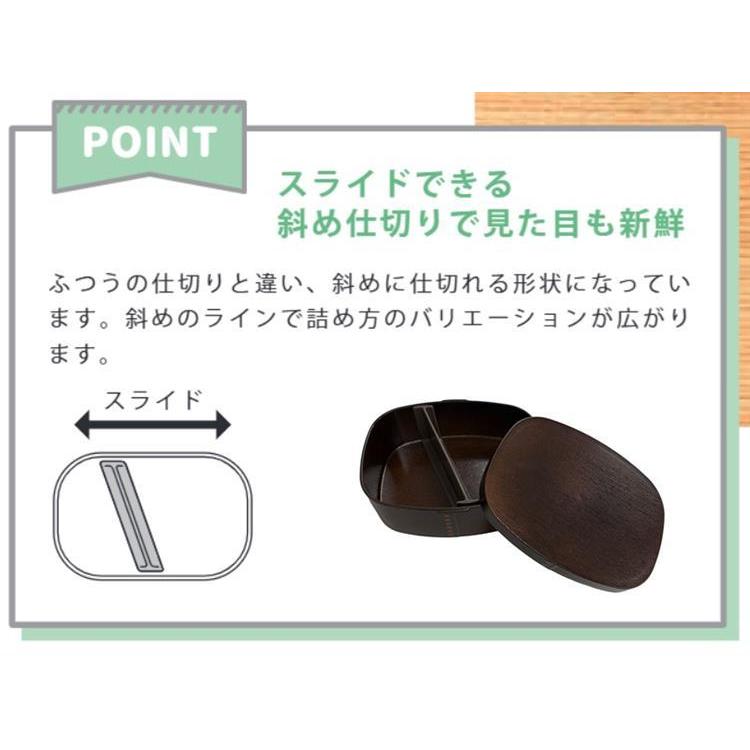 POINT

スライドできる
斜め仕切りで見た目も新鮮

ふつうの仕切りと違い、斜めに仕切れる形状になっています。斜めのラインで詰め方のバリエーションが広がります。

スライド